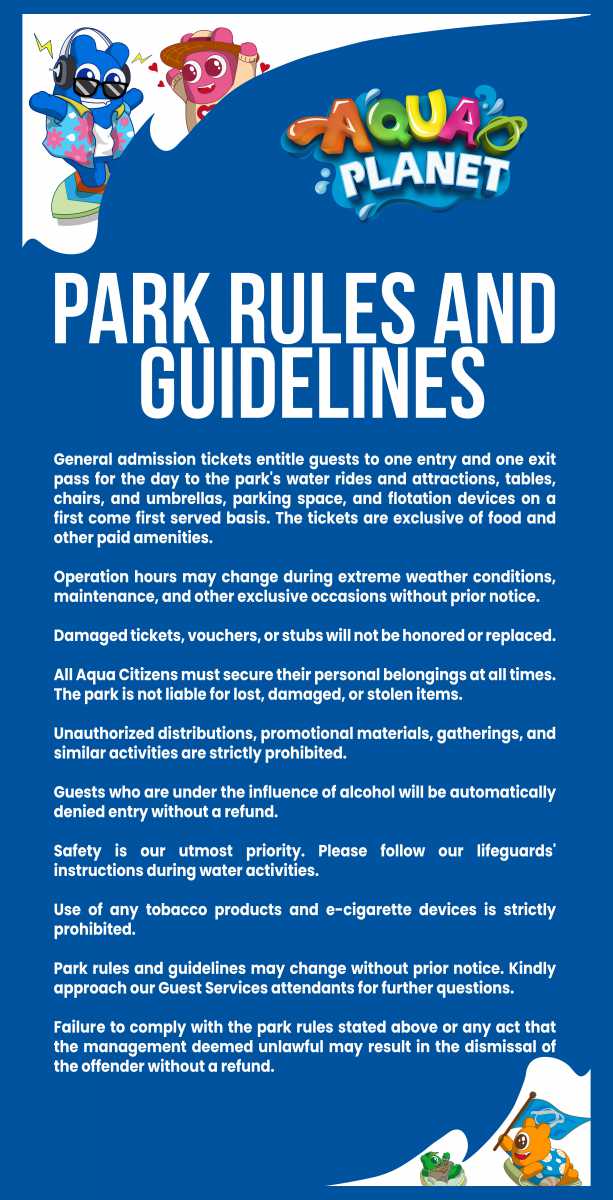 AQUA PLANET

PARK RULES AND GUIDELINES

General admission tickets entitle guests to one entry and one exit pass for the day to the park's water rides and attractions, tables, chairs, and umbrellas, parking space, and flotation devices on a first come first served basis. The tickets are exclusive of food and other paid amenities.

Operation hours may change during extreme weather conditions, maintenance, and other exclusive occasions without prior notice.

Damaged tickets, vouchers, or stubs will not be honored or replaced.

All Aqua Citizens must secure their personal belongings at all times. The park is not liable for lost, damaged, or stolen items.

Unauthorized distributions, promotional materials, gatherings, and similar activities are strictly prohibited.

Guests who are under the influence of alcohol will be automatically denied entry without a refund.

Safety is our utmost priority. Please follow our lifeguards' instructions during water activities.

Use of any tobacco products and e-cigarette devices is strictly prohibited.

Park rules and guidelines may change without prior notice. Kindly approach our Guest Services attendants for further questions.

Failure to comply with the park rules stated above or any act that the management deemed unlawful may result in the dismissal of the offender without a refund.